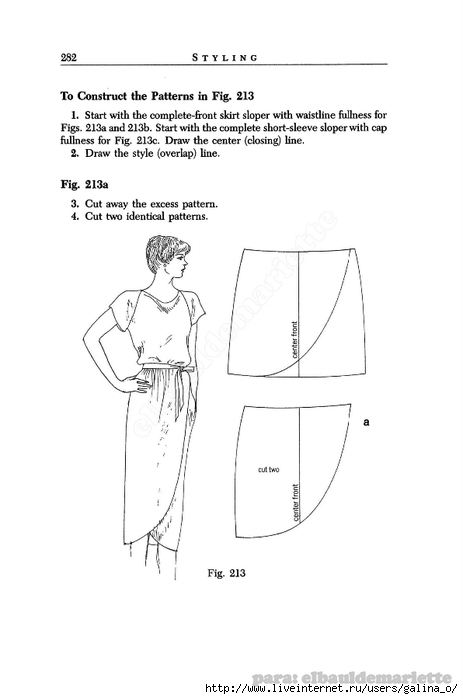 282 STYLING

To Construct the Patterns in Fig. 213

1. Start with the complete-front skirt sloper with waistline fullness for Figs. 213a and 213b. Start with the complete short-sleeve sloper with cap fullness for Fig. 213c. Draw the center (closing) line.
2. Draw the style (overlap) line.

Fig. 213a

3. Cut away the excess pattern.
4. Cut two identical patterns.

elbauldemariette

center front

a

cut two

center front

Fig. 213

para: elbauldemariette
http://www.liveinternet.ru/users/galina_o/